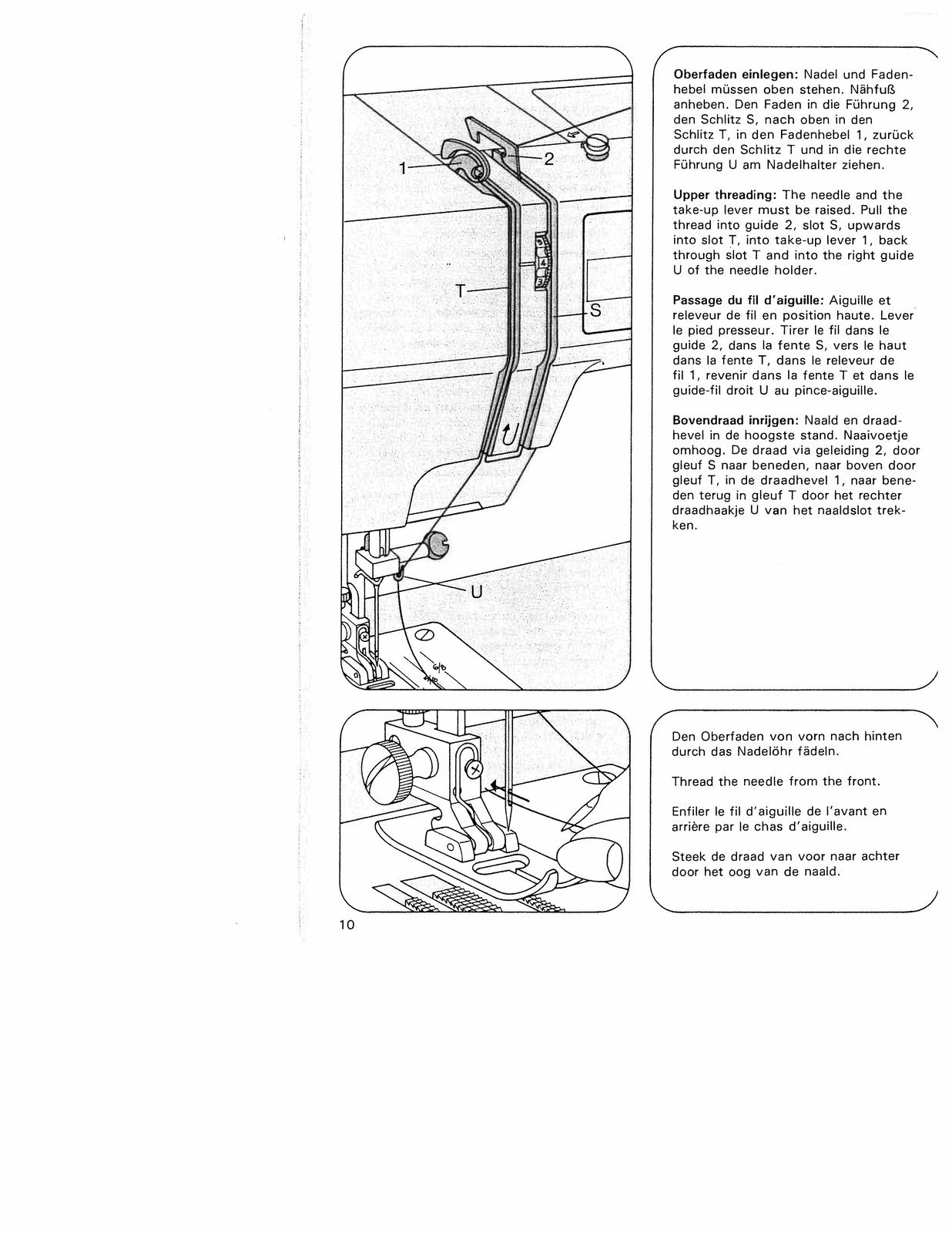 1

2

T

S

U

Oberfaden einlegen: Nadel und Fadenhebel müssen oben stehen. Nähfuß anheben. Den Faden in die Führung 2, den Schlitz S, nach oben in den Schlitz T, in den Fadenhebel 1, zurück durch den Schlitz T und in die rechte Führung U am Nadelhalter ziehen.

Upper threading: The needle and the take-up lever must be raised. Pull the thread into guide 2, slot S, upwards into slot T, into take-up lever 1, back through slot T and into the right guide U of the needle holder.

Passage du fil d'aiguille: Aiguille et releveur de fil en position haute. Lever le pied presseur. Tirer le fil dans le guide 2, dans la fente S, vers le haut dans la fente T, dans le releveur de fil 1, revenir dans la fente T et dans le guide-fil droit U au pince-aiguille.

Bovendraad inrijgen: Naald en draadhevel in de hoogste stand. Naaivoetje omhoog. De draad via geleiding 2, door gleuf S naar beneden, naar boven door gleuf T, in de draadhevel 1, naar beneden terug in gleuf T door het rechter draadhaakje U van het naaldslot trekken.

Den Oberfaden von vorn nach hinten durch das Nadelöhr fädeln.

Thread the needle from the front.

Enfiler le fil d'aiguille de l'avant en arrière par le chas d'aiguille.

Steek de draad van voor naar achter door het oog van de naald.

10